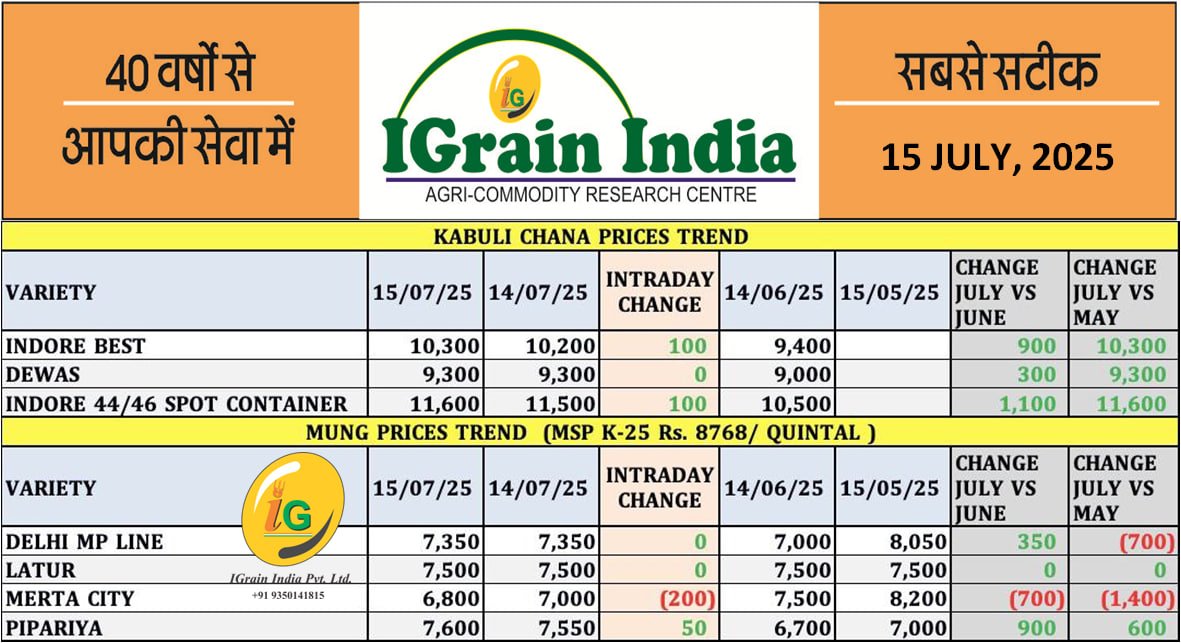 40 वर्षों से
आपकी सेवा में

IG
IGrain India
AGRI-COMMODITY RESEARCH CENTRE

सबसे सटीक
15 JULY, 2025

KABULI CHANA PRICES TREND

| VARIETY | 15/07/25 | 14/07/25 | INTRADAY CHANGE | 14/06/25 | 15/05/25 | CHANGE JULY VS JUNE | CHANGE JULY VS MAY |
|---|---|---|---|---|---|---|---|
| INDORE BEST | 10,300 | 10,200 | 100 | 9,400 | | 900 | 10,300 |
| DEWAS | 9,300 | 9,300 | 0 | 9,000 | | 300 | 9,300 |
| INDORE 44/46 SPOT CONTAINER | 11,600 | 11,500 | 100 | 10,500 | | 1,100 | 11,600 |

MUNG PRICES TREND (MSP K-25 Rs. 8768/ QUINTAL )

| VARIETY | 15/07/25 | 14/07/25 | INTRADAY CHANGE | 14/06/25 | 15/05/25 | CHANGE JULY VS JUNE | CHANGE JULY VS MAY |
|---|---|---|---|---|---|---|---|
| DELHI MP LINE | 7,350 | 7,350 | 0 | 7,000 | 8,050 | 350 | (700) |
| LATUR | 7,500 | 7,500 | 0 | 7,500 | 7,500 | 0 | 0 |
| MERTA CITY | 6,800 | 7,000 | (200) | 7,500 | 8,200 | (700) | (1,400) |
| PIPARIYA | 7,600 | 7,550 | 50 | 6,700 | 7,000 | 900 | 600 |

IG
IGrain India Pvt. Ltd.
+91 9350141815